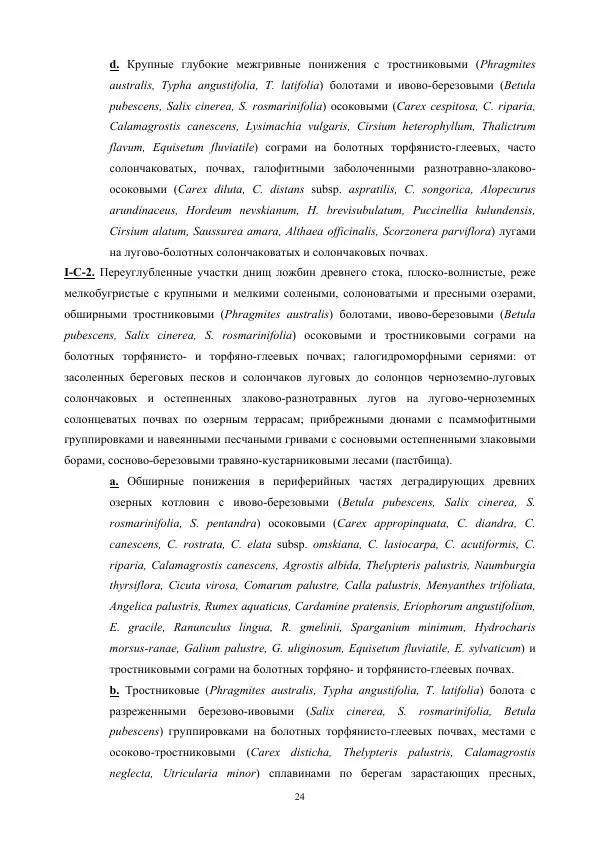 d. Крупные глубокие межгривные понижения с тростниковыми (Phragmites australis, Typha angustifolia, T. latifolia) болотами и ивово-березовыми (Betula pubescens, Salix cinerea, S. rosmarinifolia) осоковыми (Carex cespitosa, C. riparia, Calamagrostis canescens, Lysimachia vulgaris, Cirsium heterophyllum, Thalictrum flavum, Equisetum fluviatile) сограми на болотных торфянисто-глеевых, часто солончаковатых, почвах, галофитными заболоченными разнотравно-злаково-осоковыми (Carex diluta, C. distans subsp. aspratilis, C. songorica, Alopecurus arundinaceus, Hordeum nevskianum, H. brevisubulatum, Puccinellia kulundensis, Cirsium alatum, Saussurea amara, Althaea officinalis, Scorzonera parviflora) лугами на лугово-болотных солончаковатых и солончаковых почвах.

I-C-2. Переуглубленные участки днищ ложбин древнего стока, плоско-волнистые, реже мелкобугристые с крупными и мелкими солеными, солоноватыми и пресными озерами, обширными тростниковыми (Phragmites australis) болотами, ивово-березовыми (Betula pubescens, Salix cinerea, S. rosmarinifolia) осоковыми и тростниковыми сограми на болотных торфянисто- и торфяно-глеевых почвах; галогидроморфными сериями: от засоленных береговых песков и солончаков луговых до солонцов черноземно-луговых солончаковых и остепненных злаково-разнотравных лугов на лугово-черноземных солонцеватых почвах по озерным террасам; прибрежными дюнами с псаммофитными группировками и навеянными песчаными гривами с сосновыми остепненными злаковыми борами, сосново-березовыми травяно-кустарниковыми лесами (пастбища).

a. Обширные понижения в периферийных частях деградирующих древних озерных котловин с ивово-березовыми (Betula pubescens, Salix cinerea, S. rosmarinifolia, S. pentandra) осоковыми (Carex appropinquata, C. diandra, C. canescens, C. rostrata, C. elata subsp. omskiana, C. lasiocarpa, C. acutiformis, C. riparia, Calamagrostis canescens, Agrostis albida, Thelypteris palustris, Naumburgia thyrsiflora, Cicuta virosa, Comarum palustre, Calla palustris, Menyanthes trifoliata, Angelica palustris, Rumex aquaticus, Cardamine pratensis, Eriophorum angustifolium, E. gracile, Ranunculus lingua, R. gmelinii, Sparganium minimum, Hydrocharis morsus-ranae, Galium palustre, G. uliginosum, Equisetum fluviatile, E. sylvaticum) и тростниковыми сограми на болотных торфяно- и торфянисто-глеевых почвах.

b. Тростниковые (Phragmites australis, Typha angustifolia, T. latifolia) болота с разреженными березово-ивовыми (Salix cinerea, S. rosmarinifolia, Betula pubescens) группировками на болотных торфянисто-глеевых почвах, местами с осоково-тростниковыми (Carex disticha, Thelypteris palustris, Calamagrostis neglecta, Utricularia minor) сплавинами по берегам зарастающих пресных,

24